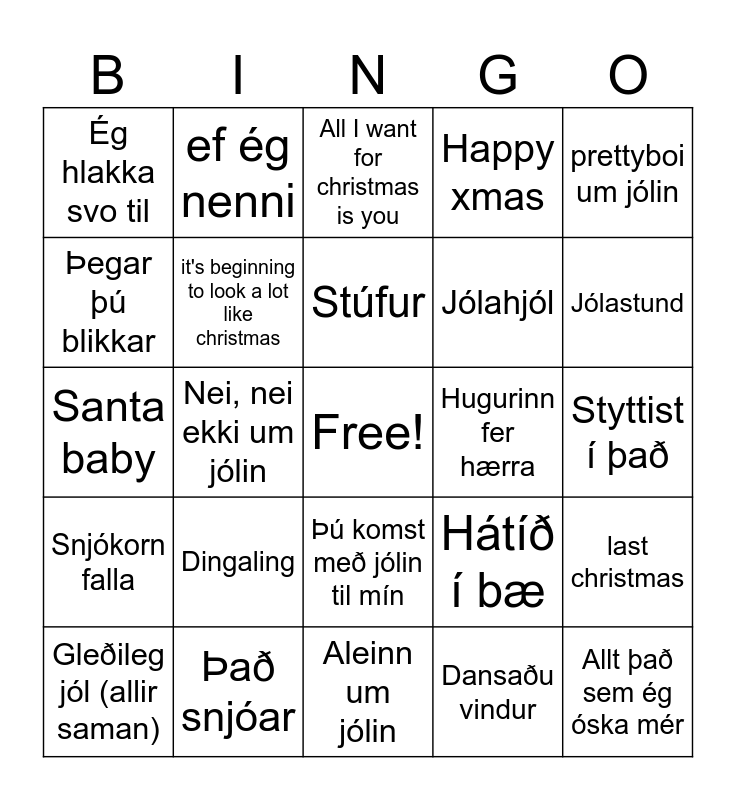 | B | I | N | G | O |
|---|---|---|---|---|
| Ég hlakka svo til | ef ég nenni | All I want for christmas is you | Happy xmas | prettyboi um jólin |
| Þegar þú blikkar | it's beginning to look a lot like christmas | Stúfur | Jólahjól | Jólastund |
| Santa baby | Nei, nei ekki um jólin | Free! | Hugurinn fer hærra | Styttist í það |
| Snjókorn falla | Dingaling | Þú komst með jólin til mín | Hátíð í bæ | last christmas |
| Gleðileg jól (allir saman) | Það snjóar | Aleinn um jólin | Dansaðu vindur | Allt það sem ég óska mér |